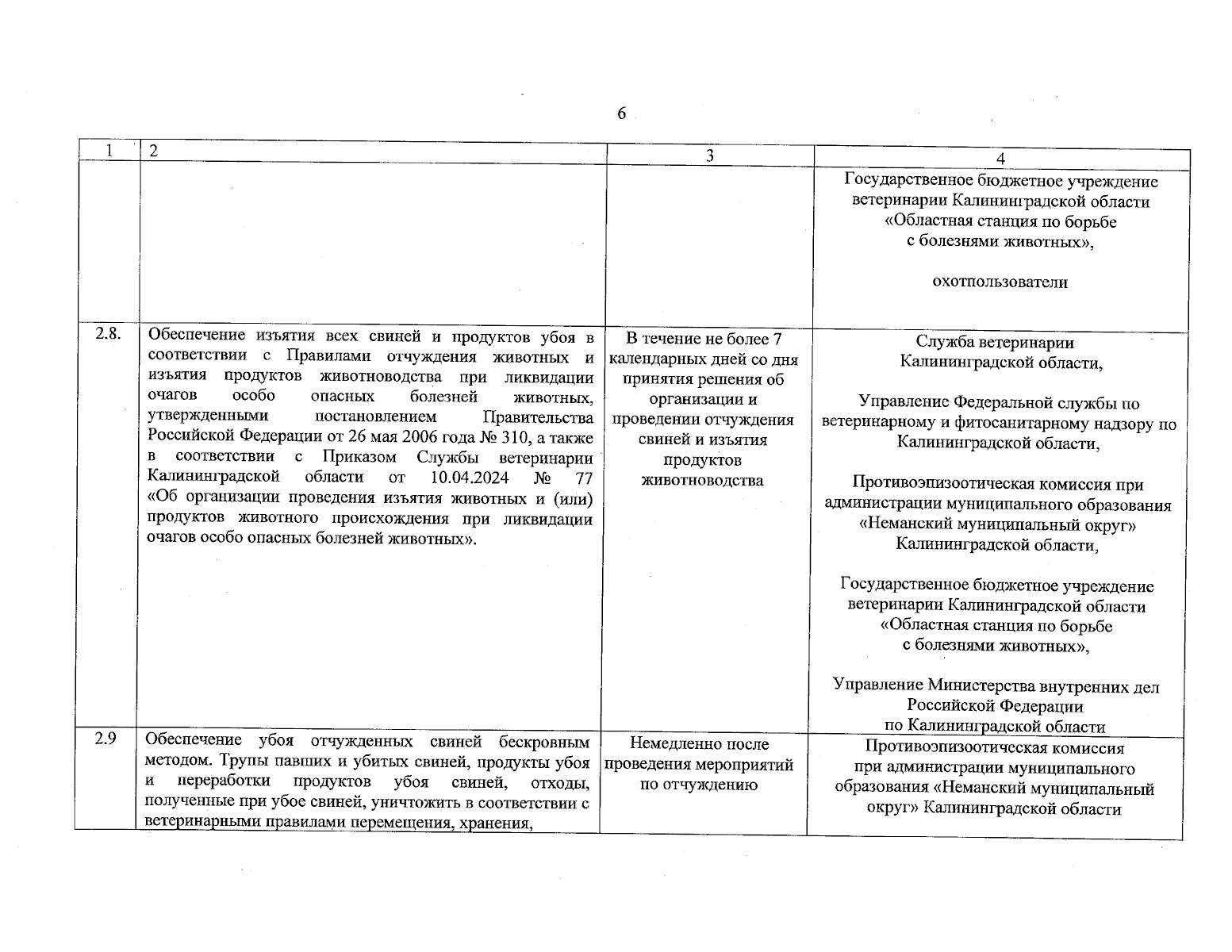 6

| 1 | 2 | 3 | 4 |
|---|---|---|---|
| | | | Государственное бюджетное учреждение ветеринарии Калининградской области «Областная станция по борьбе с болезнями животных», охотпользователи |
| 2.8. | Обеспечение изъятия всех свиней и продуктов убоя в соответствии с Правилами отчуждения животных и изъятия продуктов животноводства при ликвидации очагов особо опасных болезней животных, утвержденными постановлением Правительства Российской Федерации от 26 мая 2006 года № 310, а также в соответствии с Приказом Службы ветеринарии Калининградской области от 10.04.2024 № 77 «Об организации проведения изъятия животных и (или) продуктов животного происхождения при ликвидации очагов особо опасных болезней животных». | В течение не более 7 календарных дней со дня принятия решения об организации и проведении отчуждения свиней и изъятия продуктов животноводства | Служба ветеринарии Калининградской области, Управление Федеральной службы по ветеринарному и фитосанитарному надзору по Калининградской области, Противоэпизоотическая комиссия при администрации муниципального образования «Неманский муниципальный округ» Калининградской области, Государственное бюджетное учреждение ветеринарии Калининградской области «Областная станция по борьбе с болезнями животных», Управление Министерства внутренних дел Российской Федерации по Калининградской области |
| 2.9 | Обеспечение убоя отчужденных свиней бескровным методом. Трупы павших и убитых свиней, продукты убоя и переработки продуктов убоя свиней, отходы, полученные при убое свиней, уничтожить в соответствии с ветеринарными правилами перемещения, хранения, | Немедленно после проведения мероприятий по отчуждению | Противоэпизоотическая комиссия при администрации муниципального образования «Неманский муниципальный округ» Калининградской области |